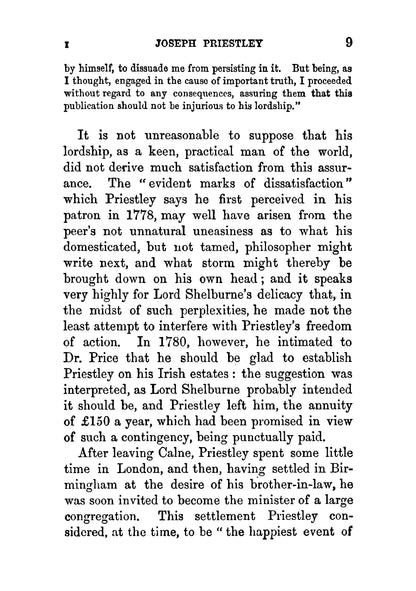 I JOSEPH PRIESTLEY 9

by himself, to dissuade me from persisting in it. But being, as I thought, engaged in the cause of important truth, I proceeded without regard to any consequences, assuring them that this publication should not be injurious to his lordship."

It is not unreasonable to suppose that his lordship, as a keen, practical man of the world, did not derive much satisfaction from this assurance. The "evident marks of dissatisfaction" which Priestley says he first perceived in his patron in 1778, may well have arisen from the peer's not unnatural uneasiness as to what his domesticated, but not tamed, philosopher might write next, and what storm might thereby be brought down on his own head; and it speaks very highly for Lord Shelburne's delicacy that, in the midst of such perplexities, he made not the least attempt to interfere with Priestley's freedom of action. In 1780, however, he intimated to Dr. Price that he should be glad to establish Priestley on his Irish estates: the suggestion was interpreted, as Lord Shelburne probably intended it should be, and Priestley left him, the annuity of £150 a year, which had been promised in view of such a contingency, being punctually paid.

After leaving Calne, Priestley spent some little time in London, and then, having settled in Birmingham at the desire of his brother-in-law, he was soon invited to become the minister of a large congregation. This settlement Priestley considered, at the time, to be "the happiest event of